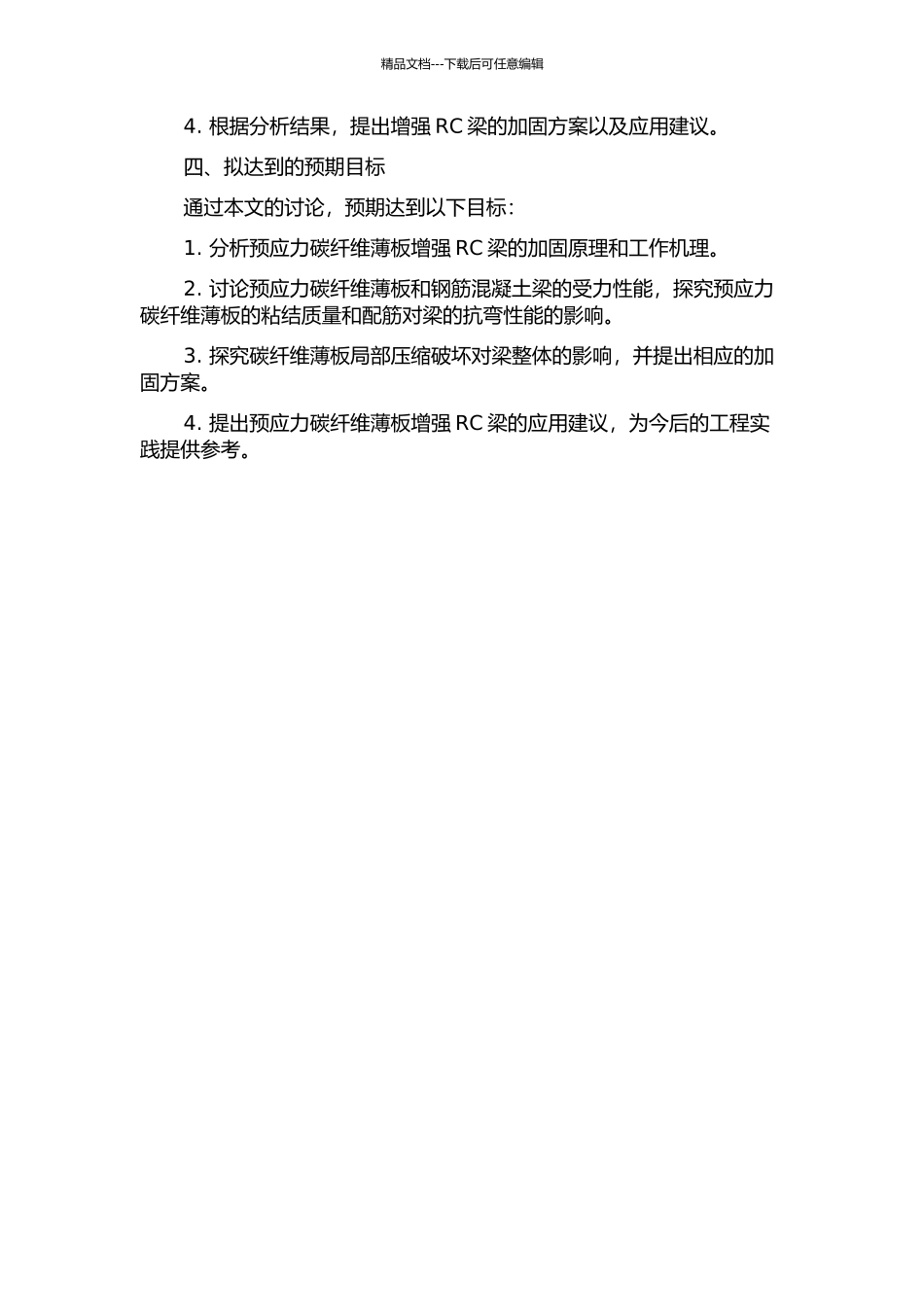 精品文档---下载后可任意编辑

4. 根据分析结果，提出增强 RC 梁的加固方案以及应用建议。

四、拟达到的预期目标

通过本文的讨论，预期达到以下目标：

1. 分析预应力碳纤维薄板增强 RC 梁的加固原理和工作机理。

2. 讨论预应力碳纤维薄板和钢筋混凝土梁的受力性能，探究预应力碳纤维薄板的粘结质量和配筋对梁的抗弯性能的影响。

3. 探究碳纤维薄板局部压缩破坏对梁整体的影响，并提出相应的加固方案。

4. 提出预应力碳纤维薄板增强 RC 梁的应用建议，为今后的工程实践提供参考。